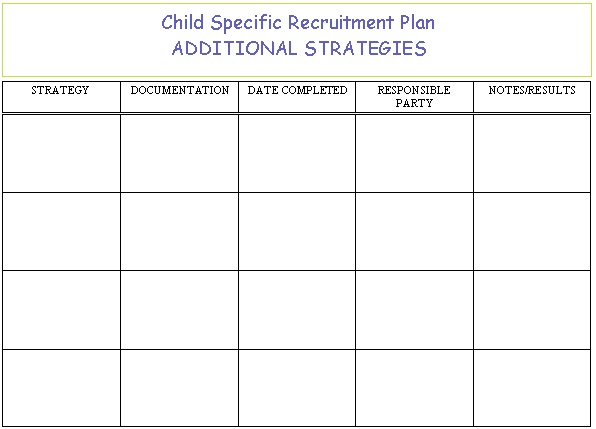 Child Specific Recruitment Plan
ADDITIONAL STRATEGIES

| STRATEGY | DOCUMENTATION | DATE COMPLETED | RESPONSIBLE PARTY | NOTES/RESULTS |
|---|---|---|---|---|
| | | | | |
| | | | | |
| | | | | |
| | | | | |